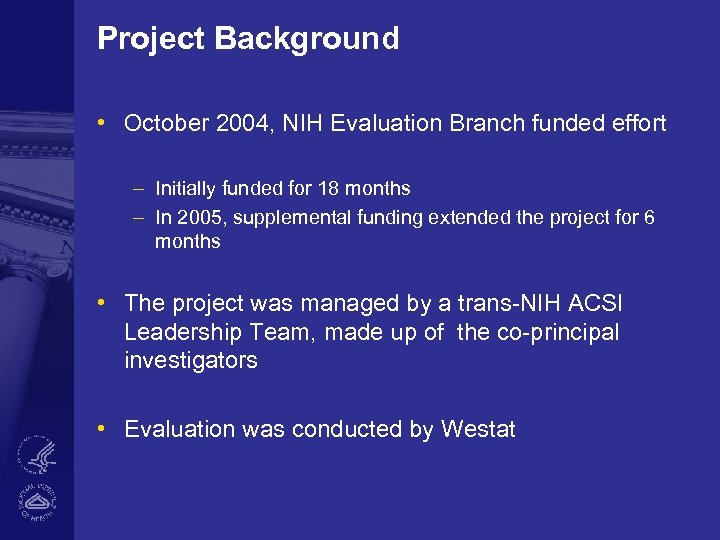 Project Background

• October 2004, NIH Evaluation Branch funded effort

– Initially funded for 18 months
– In 2005, supplemental funding extended the project for 6 months

• The project was managed by a trans-NIH ACSI Leadership Team, made up of the co-principal investigators

• Evaluation was conducted by Westat